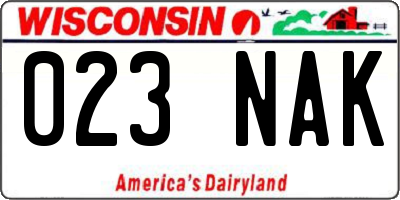 WISCONSIN

023 NAK

America's Dairyland